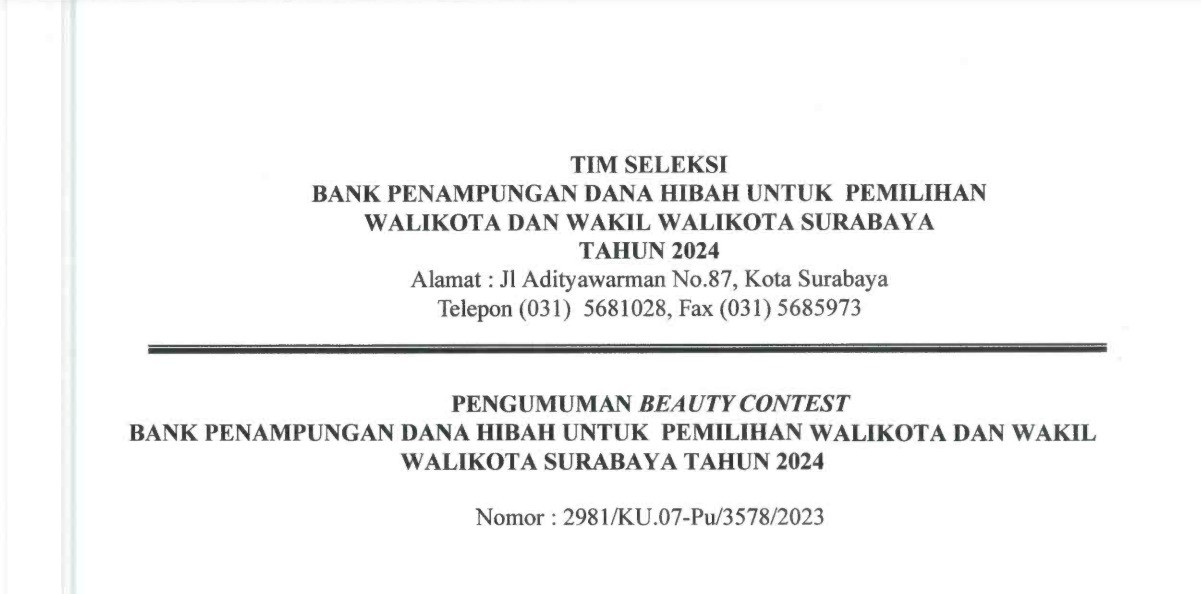 TIM SELEKSI
BANK PENAMPUNGAN DANA HIBAH UNTUK PEMILIHAN
WALIKOTA DAN WAKIL WALIKOTA SURABAYA
TAHUN 2024
Alamat : Jl Adityawarman No.87, Kota Surabaya
Telepon (031) 5681028, Fax (031) 5685973

PENGUMUMAN BEAUTY CONTEST
BANK PENAMPUNGAN DANA HIBAH UNTUK PEMILIHAN WALIKOTA DAN WAKIL
WALIKOTA SURABAYA TAHUN 2024

Nomor : 2981/KU.07-Pu/3578/2023